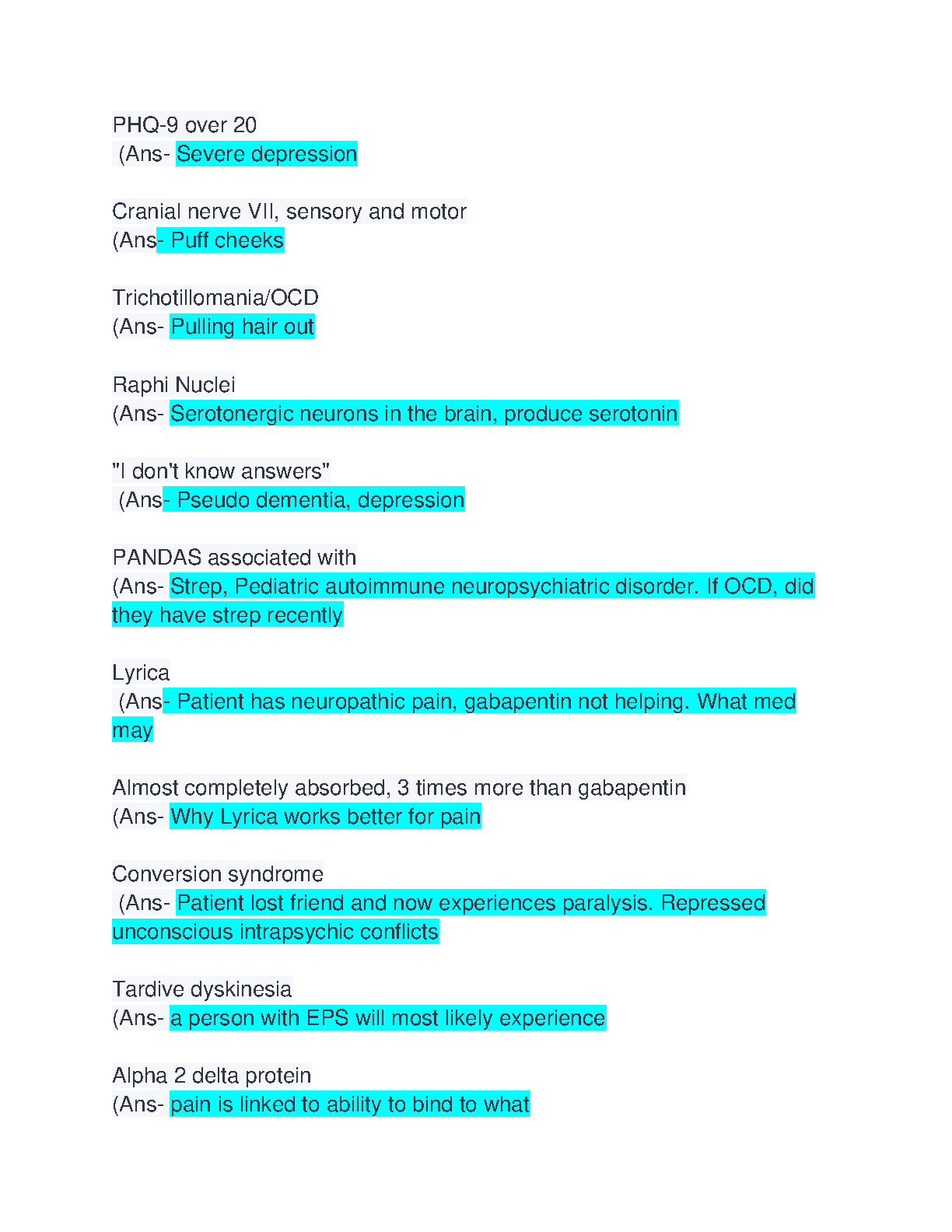 PHQ-9 over 20
(Ans- Severe depression

Cranial nerve VII, sensory and motor
(Ans- Puff cheeks

Trichotillomania/OCD
(Ans- Pulling hair out

Raphi Nuclei
(Ans- Serotonergic neurons in the brain, produce serotonin

"I don't know answers"
(Ans- Pseudo dementia, depression

PANDAS associated with
(Ans- Strep, Pediatric autoimmune neuropsychiatric disorder. If OCD, did they have strep recently

Lyrica
(Ans- Patient has neuropathic pain, gabapentin not helping. What med may

Almost completely absorbed, 3 times more than gabapentin
(Ans- Why Lyrica works better for pain

Conversion syndrome
(Ans- Patient lost friend and now experiences paralysis. Repressed unconscious intrapsychic conflicts

Tardive dyskinesia
(Ans- a person with EPS will most likely experience

Alpha 2 delta protein
(Ans- pain is linked to ability to bind to what